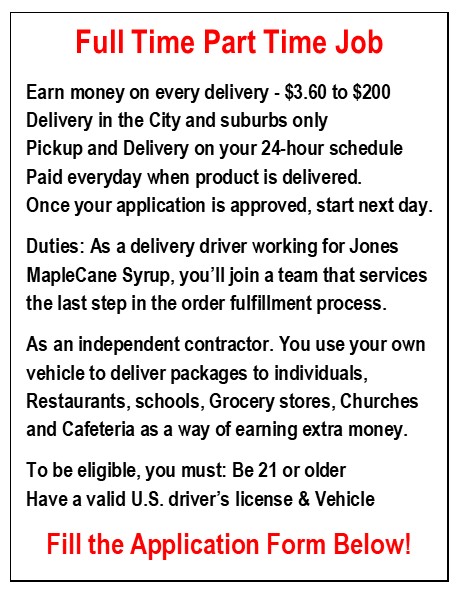 Full Time Part Time Job

Earn money on every delivery - \$3.60 to \$200
Delivery in the City and suburbs only
Pickup and Delivery on your 24-hour schedule
Paid everyday when product is delivered.
Once your application is approved, start next day.

Duties: As a delivery driver working for Jones MapleCane Syrup, you'll join a team that services the last step in the order fulfillment process.

As an independent contractor. You use your own vehicle to deliver packages to individuals, Restaurants, schools, Grocery stores, Churches and Cafeteria as a way of earning extra money.

To be eligible, you must: Be 21 or older
Have a valid U.S. driver's license & Vehicle

Fill the Application Form Below!